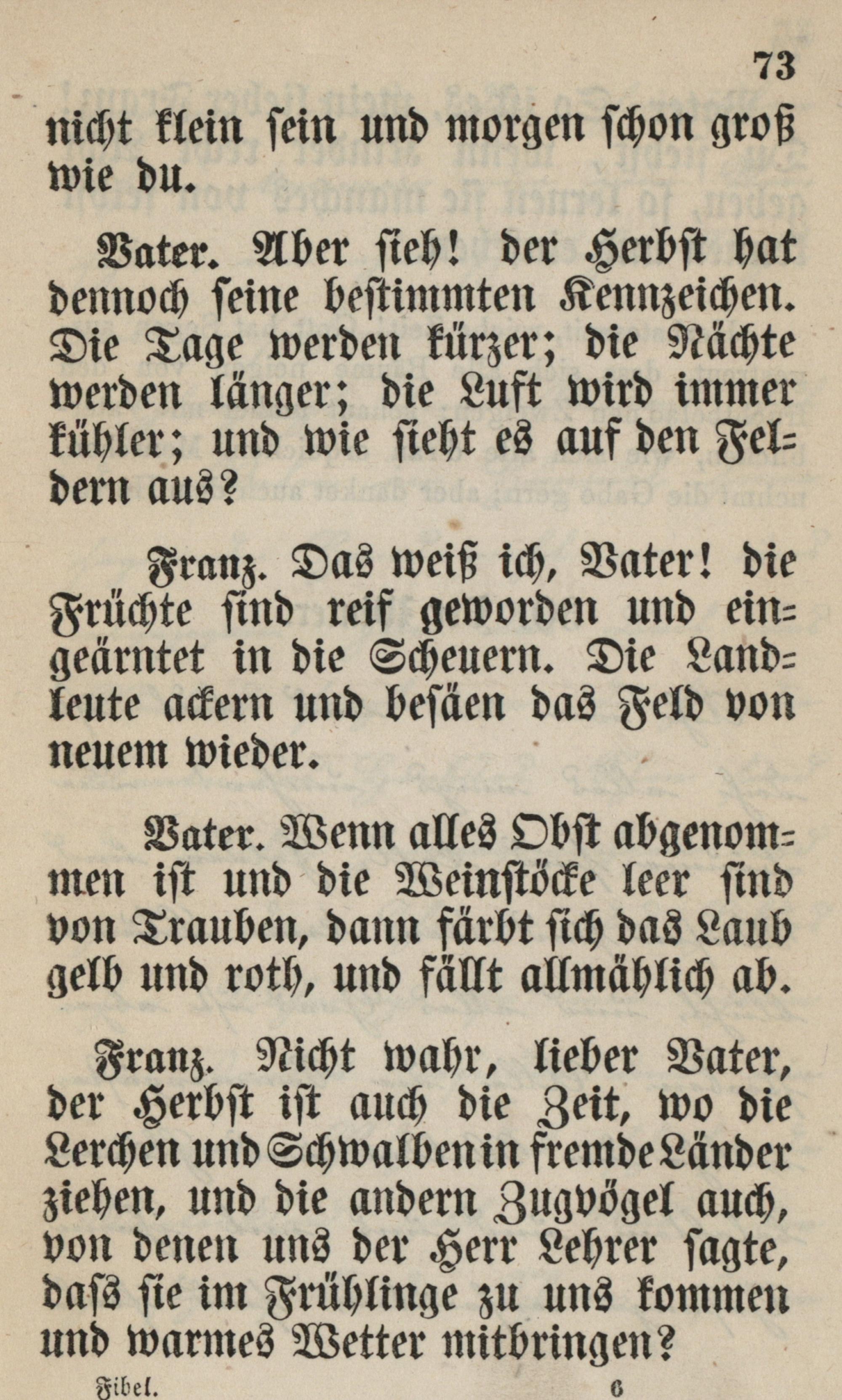 73

nicht klein sein und morgen schon groß wie du.

Vater. Aber sieh! der Herbst hat dennoch seine bestimmten Kennzeichen. Die Tage werden kürzer; die Nächte werden länger; die Luft wird immer kühler; und wie sieht es auf den Feldern aus?

Franz. Das weiß ich, Vater! die Früchte sind reif geworden und eingeärntet in die Scheuern. Die Landleute ackern und besäen das Feld von neuem wieder.

Vater. Wenn alles Obst abgenommen ist und die Weinstöcke leer sind von Trauben, dann färbt sich das Laub gelb und roth, und fällt allmählich ab.

Franz. Nicht wahr, lieber Vater, der Herbst ist auch die Zeit, wo die Lerchen und Schwalben in fremde Länder ziehen, und die andern Zugvögel auch, von denen uns der Herr Lehrer sagte, dass sie im Frühlinge zu uns kommen und warmes Wetter mitbringen?

Fibel. 6